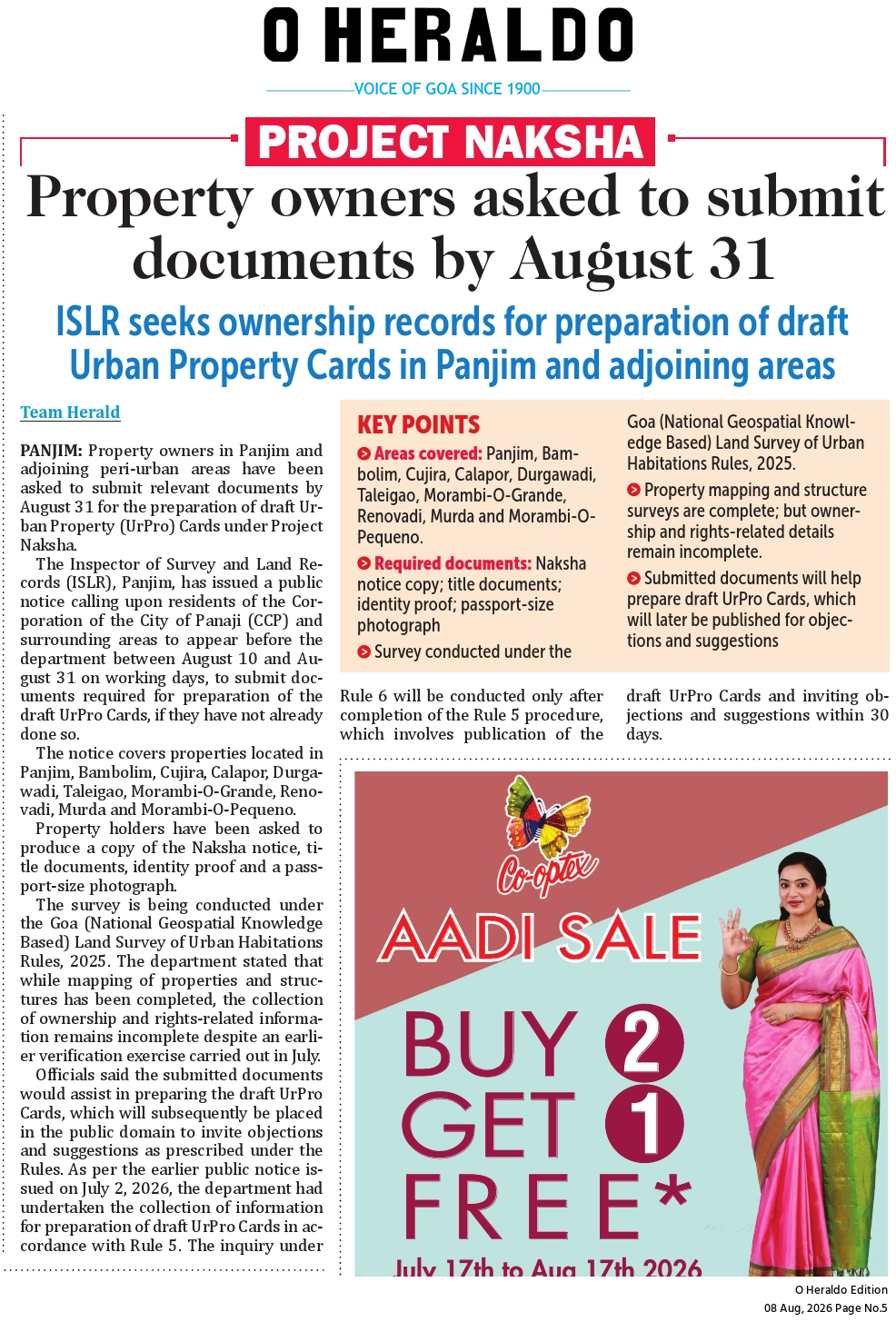 O HERALDO
VOICE OF GOA SINCE 1900

PROJECT NAKSHA

Property owners asked to submit documents by August 31

ISLR seeks ownership records for preparation of draft Urban Property Cards in Panjim and adjoining areas

Team Herald

PANJIM: Property owners in Panjim and adjoining peri-urban areas have been asked to submit relevant documents by August 31 for the preparation of draft Urban Property (UrPro) Cards under Project Naksha.

The Inspector of Survey and Land Records (ISLR), Panjim, has issued a public notice calling upon residents of the Corporation of the City of Panaji (CCP) and surrounding areas to appear before the department between August 10 and August 31 on working days, to submit documents required for preparation of the draft UrPro Cards, if they have not already done so.

The notice covers properties located in Panjim, Bambolim, Cujira, Calapor, Durgawadi, Taleigao, Morambi-O-Grande, Renovadi, Murda and Morambi-O-Pequeno.

Property holders have been asked to produce a copy of the Naksha notice, title documents, identity proof and a passport-size photograph.

The survey is being conducted under the Goa (National Geospatial Knowledge Based) Land Survey of Urban Habitations Rules, 2025. The department stated that while mapping of properties and structures has been completed, the collection of ownership and rights-related information remains incomplete despite an earlier verification exercise carried out in July.

Officials said the submitted documents would assist in preparing the draft UrPro Cards, which will subsequently be placed in the public domain to invite objections and suggestions as prescribed under the Rules. As per the earlier public notice issued on July 2, 2026, the department had undertaken the collection of information for preparation of draft UrPro Cards in accordance with Rule 5. The inquiry under Rule 6 will be conducted only after completion of the Rule 5 procedure, which involves publication of the draft UrPro Cards and inviting objections and suggestions within 30 days.

KEY POINTS
Areas covered: Panjim, Bambolim, Cujira, Calapor, Durgawadi, Taleigao, Morambi-O-Grande, Renovadi, Murda and Morambi-O-Pequeno.
Required documents: Naksha notice copy; title documents; identity proof; passport-size photograph
Survey conducted under the Goa (National Geospatial Knowledge Based) Land Survey of Urban Habitations Rules, 2025.
Property mapping and structure surveys are complete; but ownership and rights-related details remain incomplete.
Submitted documents will help prepare draft UrPro Cards, which will later be published for objections and suggestions

Co-optex
AADI SALE
BUY 2 GET 1 FREE*
July 17th to Aug 17th 2026

O Heraldo Edition
08 Aug, 2026 Page No.5